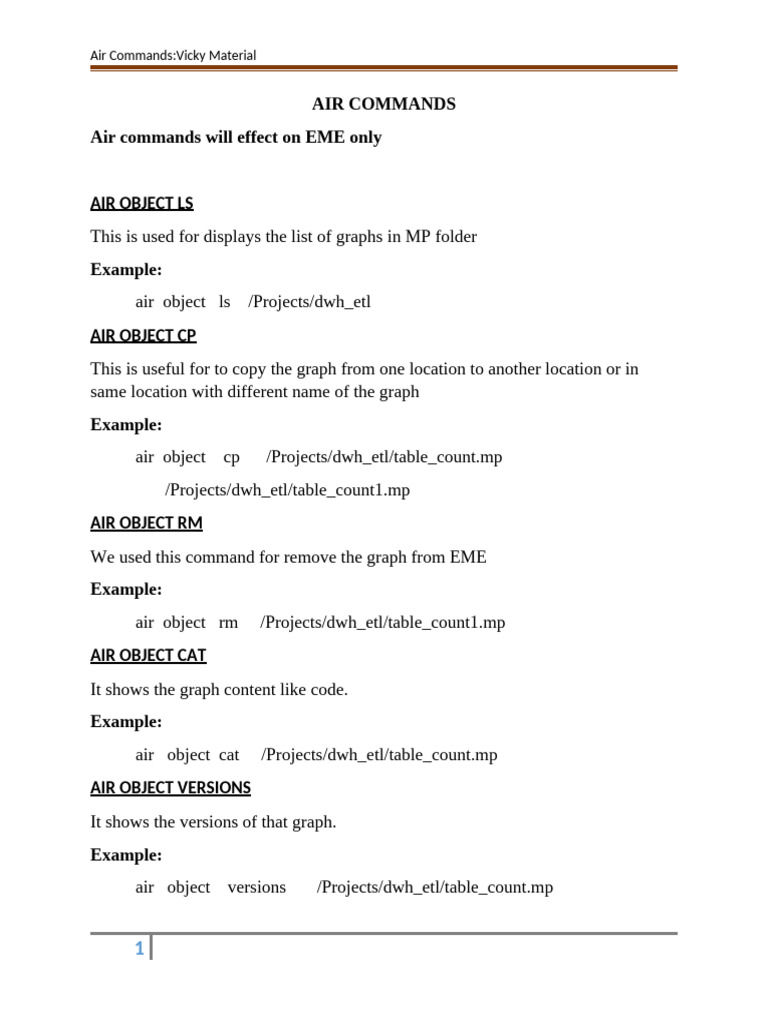 Air Commands:Vicky Material

AIR COMMANDS

Air commands will effect on EME only

AIR OBJECT LS

This is used for displays the list of graphs in MP folder

Example:

air object ls /Projects/dwh_etl

AIR OBJECT CP

This is useful for to copy the graph from one location to another location or in same location with different name of the graph

Example:

air object cp /Projects/dwh_etl/table_count.mp /Projects/dwh_etl/table_count1.mp

AIR OBJECT RM

We used this command for remove the graph from EME

Example:

air object rm /Projects/dwh_etl/table_count1.mp

AIR OBJECT CAT

It shows the graph content like code.

Example:

air object cat /Projects/dwh_etl/table_count.mp

AIR OBJECT VERSIONS

It shows the versions of that graph.

Example:

air object versions /Projects/dwh_etl/table_count.mp

1